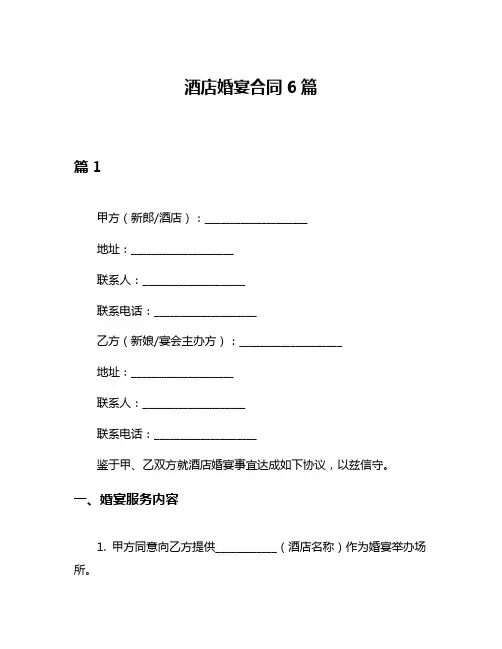 酒店婚宴合同 6 篇

篇 1

甲方（新郎/酒店）：__________________

地址：__________________

联系人：__________________

联系电话：__________________

乙方（新娘/宴会主办方）：__________________

地址：__________________

联系人：__________________

联系电话：__________________

鉴于甲、乙双方就酒店婚宴事宜达成如下协议，以兹信守。

一、婚宴服务内容

1. 甲方同意向乙方提供__________（酒店名称）作为婚宴举办场所。